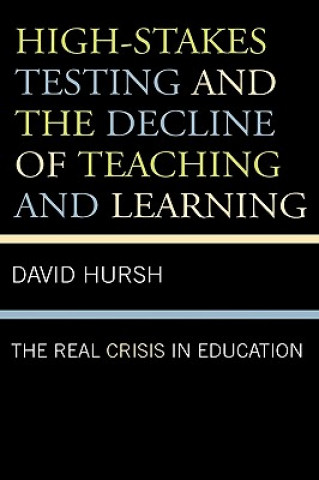 HIGH-STAKES TESTING AND THE DECLINE OF TEACHING AND LEARNING

DAVID HURSH

THE REAL CRISIS IN EDUCATION